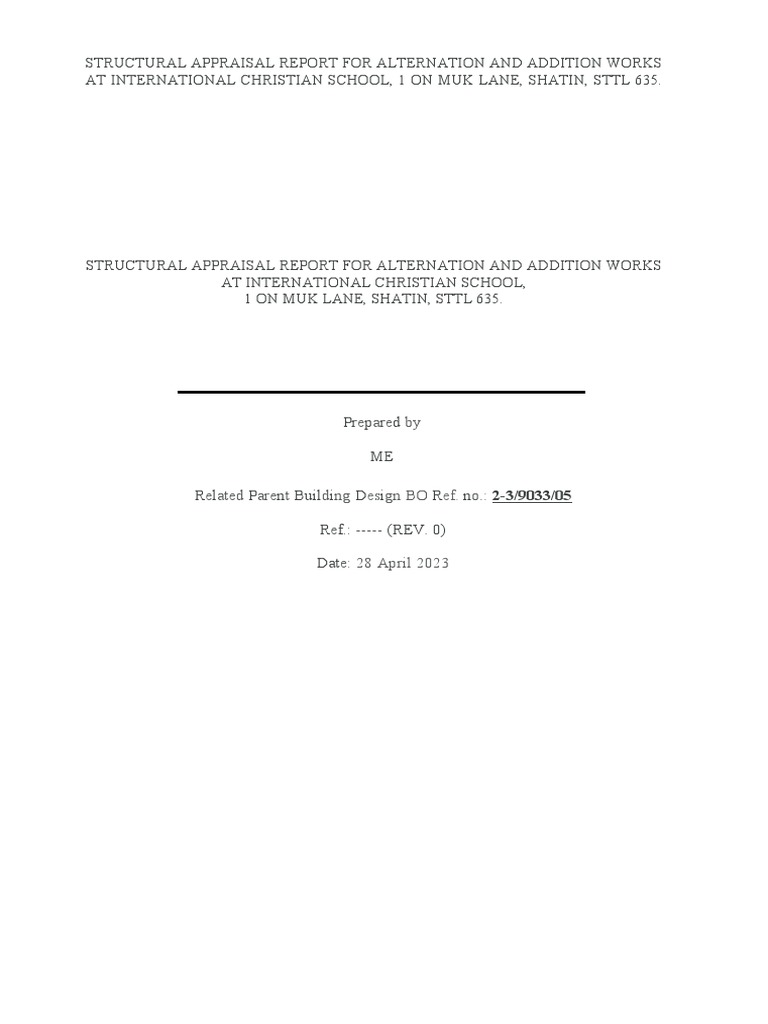 STRUCTURAL APPRAISAL REPORT FOR ALTERNATION AND ADDITION WORKS AT INTERNATIONAL CHRISTIAN SCHOOL, 1 ON MUK LANE, SHATIN, STTL 635.

STRUCTURAL APPRAISAL REPORT FOR ALTERNATION AND ADDITION WORKS AT INTERNATIONAL CHRISTIAN SCHOOL, 1 ON MUK LANE, SHATIN, STTL 635.

Prepared by

ME

Related Parent Building Design BO Ref. no.: 2-3/9033/05

Ref.: ----- (REV. 0)

Date: 28 April 2023